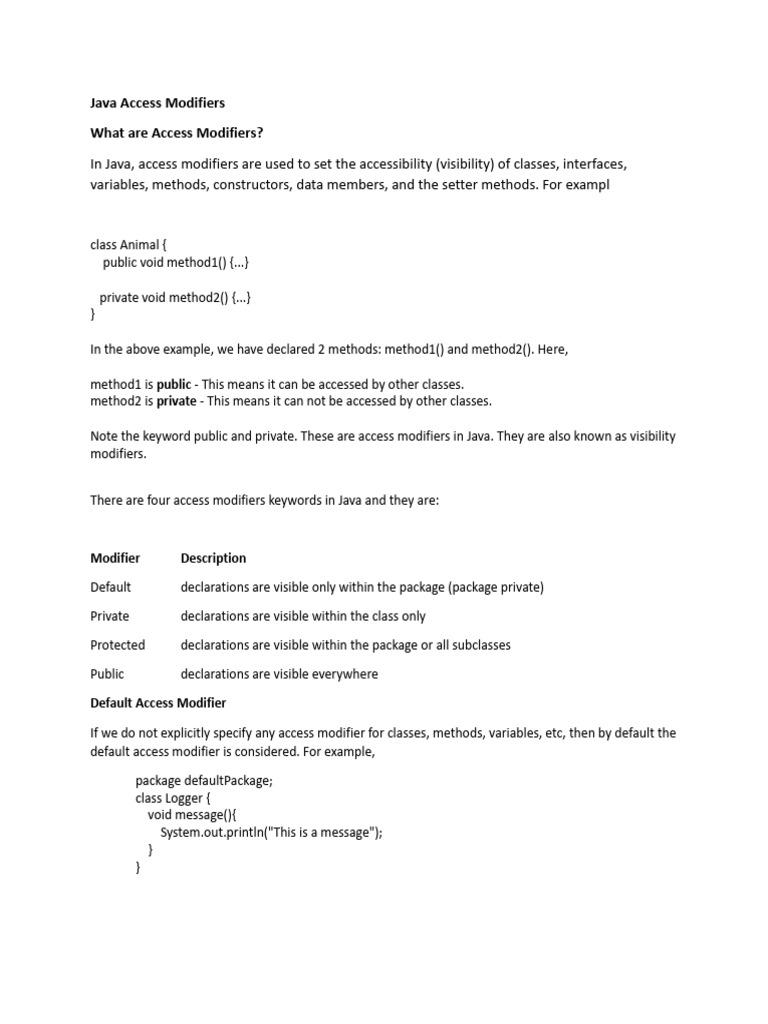 Java Access Modifiers

What are Access Modifiers?

In Java, access modifiers are used to set the accessibility (visibility) of classes, interfaces, variables, methods, constructors, data members, and the setter methods. For exampl

class Animal {
    public void method1() {...}

   private void method2() {...}
}

In the above example, we have declared 2 methods: method1() and method2(). Here,

method1 is public - This means it can be accessed by other classes.
method2 is private - This means it can not be accessed by other classes.

Note the keyword public and private. These are access modifiers in Java. They are also known as visibility modifiers.

There are four access modifiers keywords in Java and they are:

| Modifier | Description |
|---|---|
| Default | declarations are visible only within the package (package private) |
| Private | declarations are visible within the class only |
| Protected | declarations are visible within the package or all subclasses |
| Public | declarations are visible everywhere |

Default Access Modifier

If we do not explicitly specify any access modifier for classes, methods, variables, etc, then by default the default access modifier is considered. For example,

package defaultPackage;
class Logger {
    void message(){
        System.out.println("This is a message");
    }
}